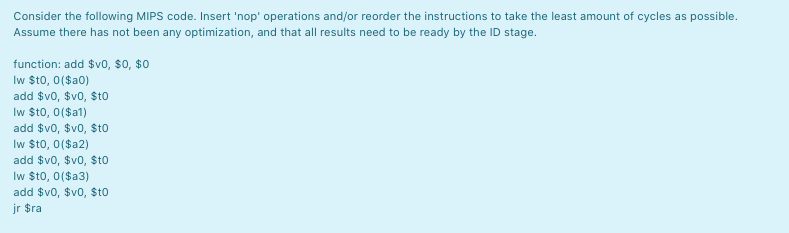 Consider the following MIPS code. Insert 'nop' operations and/or reorder the instructions to take the least amount of cycles as possible. Assume there has not been any optimization, and that all results need to be ready by the ID stage.

function: add \$v0, \$0, \$0
lw \$t0, 0(\$a0)
add \$v0, \$v0, \$t0
lw \$t0, 0(\$a1)
add \$v0, \$v0, \$t0
lw \$t0, 0(\$a2)
add \$v0, \$v0, \$t0
lw \$t0, 0(\$a3)
add \$v0, \$v0, \$t0
jr \$ra